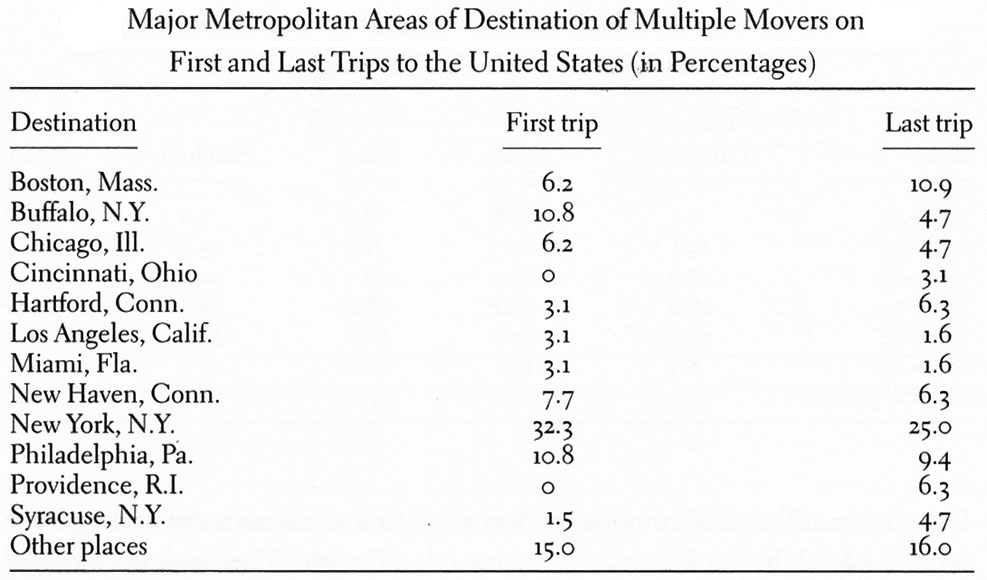 Major Metropolitan Areas of Destination of Multiple Movers on First and Last Trips to the United States (in Percentages)

| Destination | First trip | Last trip |
|---|---|---|
| Boston, Mass. | 6.2 | 10.9 |
| Buffalo, N.Y. | 10.8 | 4.7 |
| Chicago, Ill. | 6.2 | 4.7 |
| Cincinnati, Ohio | 0 | 3.1 |
| Hartford, Conn. | 3.1 | 6.3 |
| Los Angeles, Calif. | 3.1 | 1.6 |
| Miami, Fla. | 3.1 | 1.6 |
| New Haven, Conn. | 7.7 | 6.3 |
| New York, N.Y. | 32.3 | 25.0 |
| Philadelphia, Pa. | 10.8 | 9.4 |
| Providence, R.I. | 0 | 6.3 |
| Syracuse, N.Y. | 1.5 | 4.7 |
| Other places | 15.0 | 16.0 |